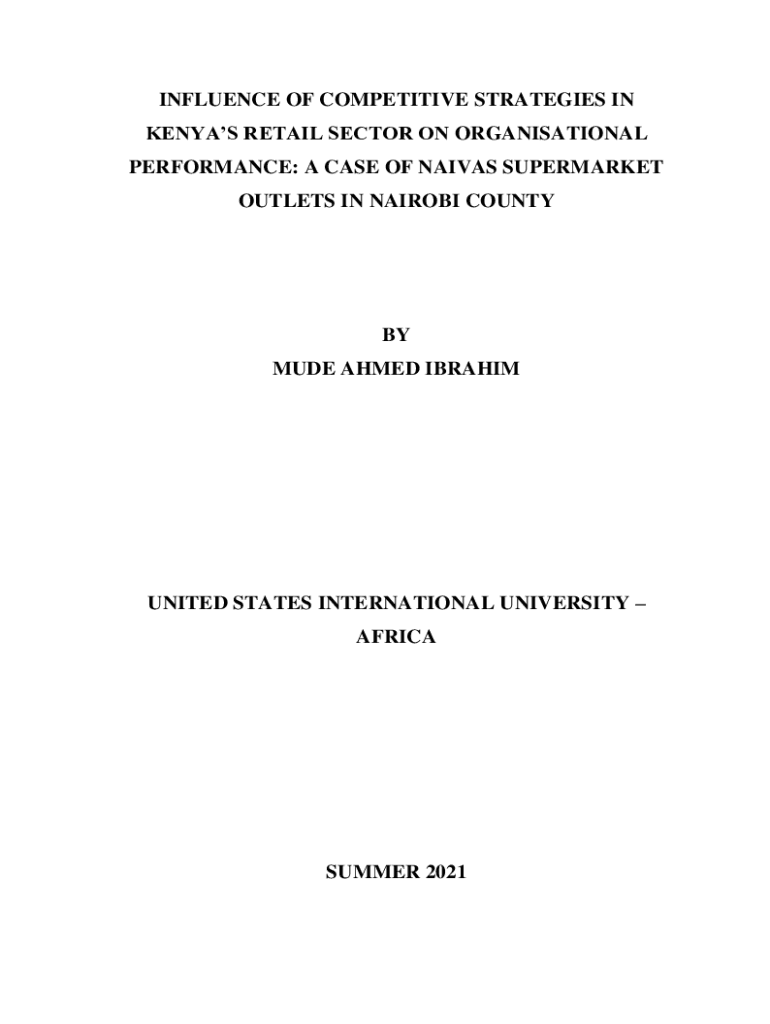 INFLUENCE OF COMPETITIVE STRATEGIES IN KENYA'S RETAIL SECTOR ON ORGANISATIONAL PERFORMANCE: A CASE OF NAIVAS SUPERMARKET OUTLETS IN NAIROBI COUNTY

BY
MUDE AHMED IBRAHIM

UNITED STATES INTERNATIONAL UNIVERSITY – AFRICA

SUMMER 2021